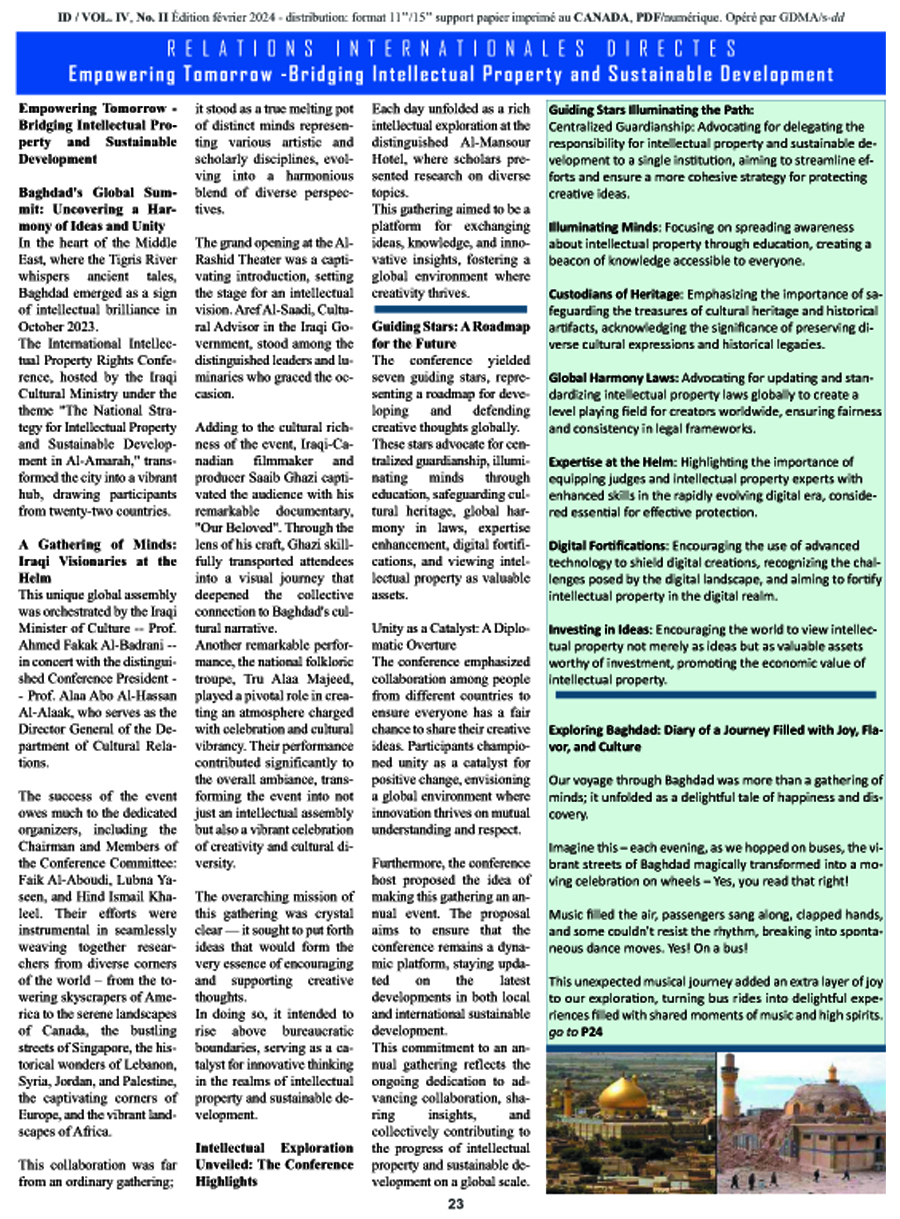 ID / VOL. IV, No. II Édition février 2024 - distribution: format 11"/15" support papier imprimé au CANADA, PDF/numérique. Opéré par GDMA/s-dd

RELATIONS INTERNATIONALES DIRECTES

Empowering Tomorrow -Bridging Intellectual Property and Sustainable Development

Empowering Tomorrow - Bridging Intellectual Property and Sustainable Development

Baghdad's Global Summit: Uncovering a Harmony of Ideas and Unity

In the heart of the Middle East, where the Tigris River whispers ancient tales, Baghdad emerged as a sign of intellectual brilliance in October 2023.

The International Intellectual Property Rights Conference, hosted by the Iraqi Cultural Ministry under the theme "The National Strategy for Intellectual Property and Sustainable Development in Al-Amarah," transformed the city into a vibrant hub, drawing participants from twenty-two countries.

A Gathering of Minds: Iraqi Visionaries at the Helm

This unique global assembly was orchestrated by the Iraqi Minister of Culture -- Prof. Ahmed Fakak Al-Badrani -- in concert with the distinguished Conference President - Prof. Alaa Abo Al-Hassan Al-Alaak, who serves as the Director General of the Department of Cultural Relations.

The success of the event owes much to the dedicated organizers, including the Chairman and Members of the Conference Committee: Faik Al-Aboudi, Lubna Yaseen, and Hind Ismail Khaleel. Their efforts were instrumental in seamlessly weaving together researchers from diverse corners of the world – from the towering skyscrapers of America to the serene landscapes of Canada, the bustling streets of Singapore, the historical wonders of Lebanon, Syria, Jordan, and Palestine, the captivating corners of Europe, and the vibrant landscapes of Africa.

This collaboration was far from an ordinary gathering; it stood as a true melting pot of distinct minds representing various artistic and scholarly disciplines, evolving into a harmonious blend of diverse perspectives.

The grand opening at the Al-Rashid Theater was a captivating introduction, setting the stage for an intellectual vision. Aref Al-Saadi, Cultural Advisor in the Iraqi Government, stood among the distinguished leaders and luminaries who graced the occasion.

Adding to the cultural richness of the event, Iraqi-Canadian filmmaker and producer Saaib Ghazi captivated the audience with his remarkable documentary, "Our Beloved". Through the lens of his craft, Ghazi skillfully transported attendees into a visual journey that deepened the collective connection to Baghdad's cultural narrative.

Another remarkable performance, the national folkloric troupe, Tru Alaa Majeed, played a pivotal role in creating an atmosphere charged with celebration and cultural vibrancy. Their performance contributed significantly to the overall ambiance, transforming the event into not just an intellectual assembly but also a vibrant celebration of creativity and cultural diversity.

The overarching mission of this gathering was crystal clear — it sought to put forth ideas that would form the very essence of encouraging and supporting creative thoughts.

In doing so, it intended to rise above bureaucratic boundaries, serving as a catalyst for innovative thinking in the realms of intellectual property and sustainable development.

Intellectual Exploration Unveiled: The Conference Highlights

Each day unfolded as a rich intellectual exploration at the distinguished Al-Mansour Hotel, where scholars presented research on diverse topics.

This gathering aimed to be a platform for exchanging ideas, knowledge, and innovative insights, fostering a global environment where creativity thrives.

Guiding Stars: A Roadmap for the Future

The conference yielded seven guiding stars, representing a roadmap for developing and defending creative thoughts globally. These stars advocate for centralized guardianship, illuminating minds through education, safeguarding cultural heritage, global harmony in laws, expertise enhancement, digital fortifications, and viewing intellectual property as valuable assets.

Unity as a Catalyst: A Diplomatic Overture

The conference emphasized collaboration among people from different countries to ensure everyone has a fair chance to share their creative ideas. Participants championed unity as a catalyst for positive change, envisioning a global environment where innovation thrives on mutual understanding and respect.

Furthermore, the conference host proposed the idea of making this gathering an annual event. The proposal aims to ensure that the conference remains a dynamic platform, staying updated on the latest developments in both local and international sustainable development.

This commitment to an annual gathering reflects the ongoing dedication to advancing collaboration, sharing insights, and collectively contributing to the progress of intellectual property and sustainable development on a global scale.

Guiding Stars Illuminating the Path:

Centralized Guardianship: Advocating for delegating the responsibility for intellectual property and sustainable development to a single institution, aiming to streamline efforts and ensure a more cohesive strategy for protecting creative ideas.

Illuminating Minds: Focusing on spreading awareness about intellectual property through education, creating a beacon of knowledge accessible to everyone.

Custodians of Heritage: Emphasizing the importance of safeguarding the treasures of cultural heritage and historical artifacts, acknowledging the significance of preserving diverse cultural expressions and historical legacies.

Global Harmony Laws: Advocating for updating and standardizing intellectual property laws globally to create a level playing field for creators worldwide, ensuring fairness and consistency in legal frameworks.

Expertise at the Helm: Highlighting the importance of equipping judges and intellectual property experts with enhanced skills in the rapidly evolving digital era, considered essential for effective protection.

Digital Fortifications: Encouraging the use of advanced technology to shield digital creations, recognizing the challenges posed by the digital landscape, and aiming to fortify intellectual property in the digital realm.

Investing in Ideas: Encouraging the world to view intellectual property not merely as ideas but as valuable assets worthy of investment, promoting the economic value of intellectual property.

Exploring Baghdad: Diary of a Journey Filled with Joy, Flavor, and Culture

Our voyage through Baghdad was more than a gathering of minds; it unfolded as a delightful tale of happiness and discovery.

Imagine this – each evening, as we hopped on buses, the vibrant streets of Baghdad magically transformed into a moving celebration on wheels – Yes, you read that right!

Music filled the air, passengers sang along, clapped hands, and some couldn't resist the rhythm, breaking into spontaneous dance moves. Yes! On a bus!

This unexpected musical journey added an extra layer of joy to our exploration, turning bus rides into delightful experiences filled with shared moments of music and high spirits. go to P24

23